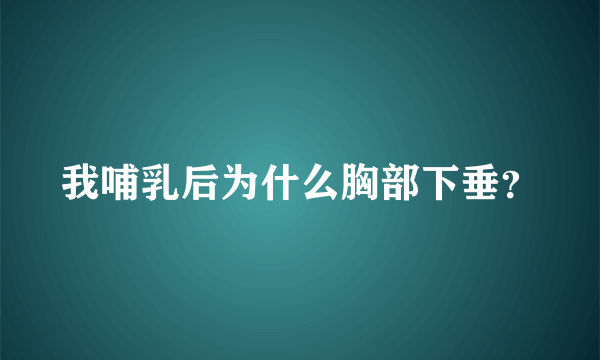 我哺乳后为什么胸部下垂?